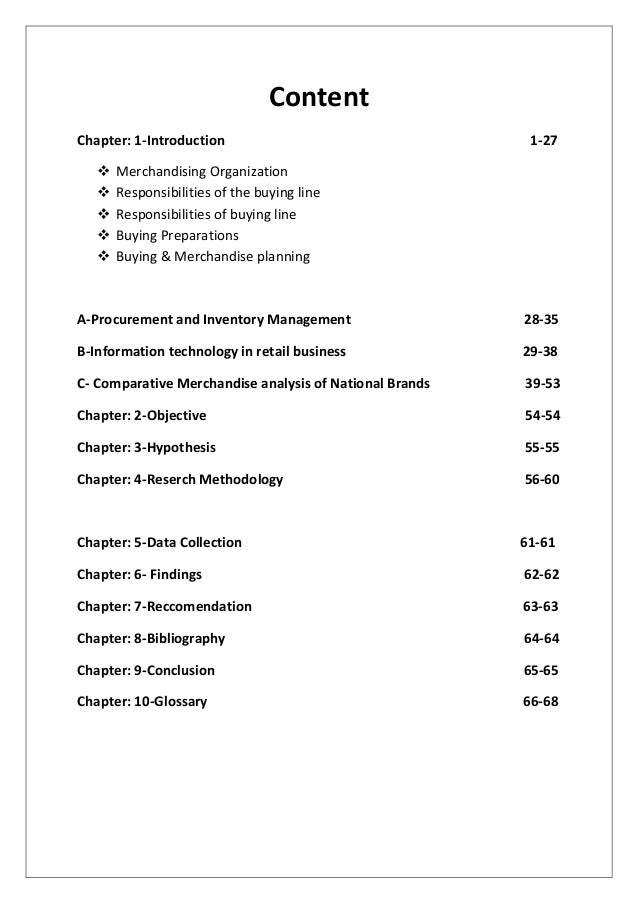 Content

Chapter: 1-Introduction 1-27

❖ Merchandising Organization
❖ Responsibilities of the buying line
❖ Responsibilities of buying line
❖ Buying Preparations
❖ Buying & Merchandise planning

A-Procurement and Inventory Management 28-35

B-Information technology in retail business 29-38

C- Comparative Merchandise analysis of National Brands 39-53

Chapter: 2-Objective 54-54

Chapter: 3-Hypothesis 55-55

Chapter: 4-Reserch Methodology 56-60

Chapter: 5-Data Collection 61-61

Chapter: 6- Findings 62-62

Chapter: 7-Reccomendation 63-63

Chapter: 8-Bibliography 64-64

Chapter: 9-Conclusion 65-65

Chapter: 10-Glossary 66-68